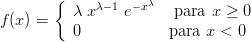 $f(x) = \begin{cases} \lambda \, x^{\lambda-1} \, e^{-x^{\lambda}} & \text{para } x \geq 0 \\ 0 & \text{para } x < 0 \end{cases}$